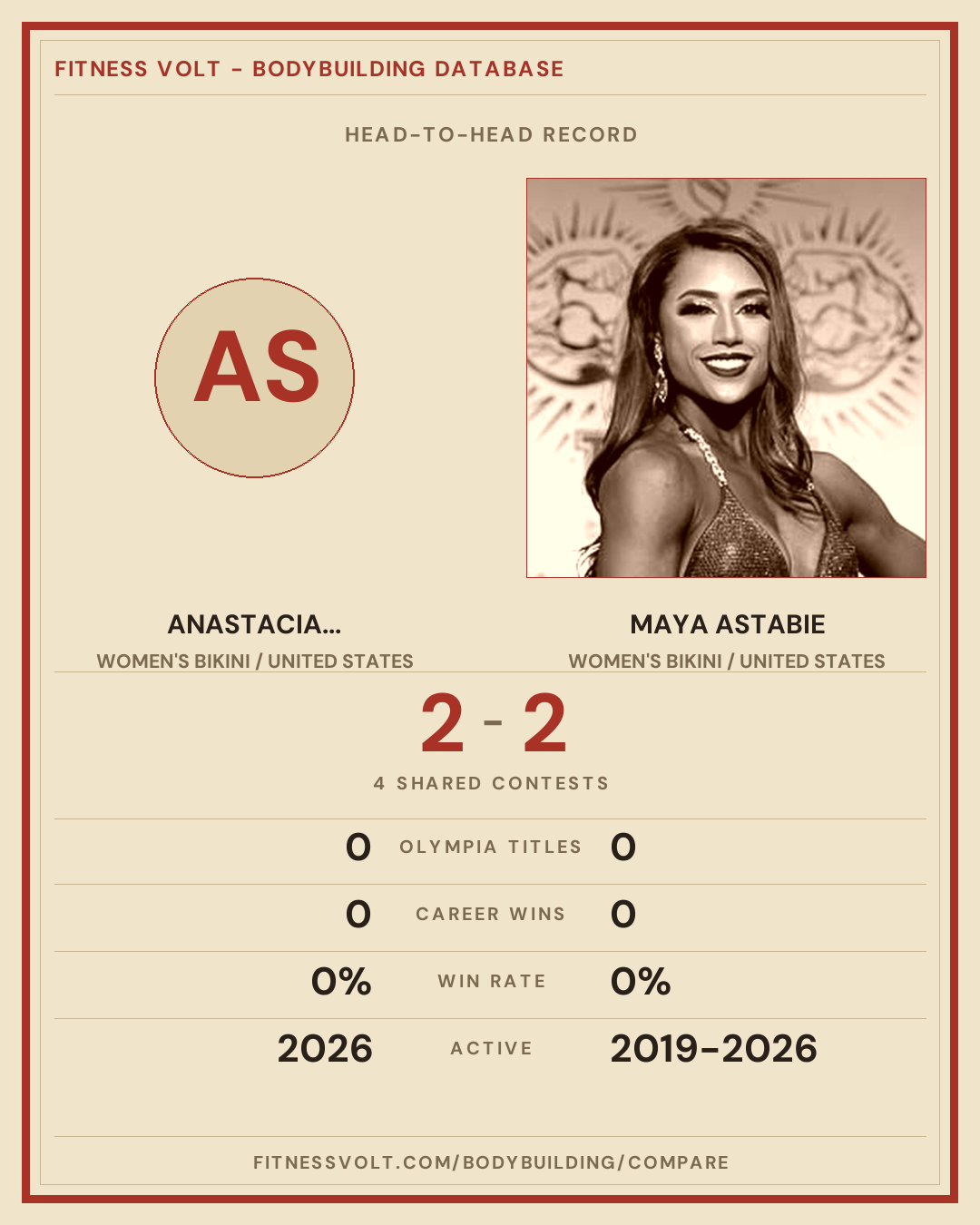 FITNESS VOLT - BODYBUILDING DATABASE

HEAD-TO-HEAD RECORD

AS

ANASTACIA...
WOMEN'S BIKINI / UNITED STATES

MAYA ASTABIE
WOMEN'S BIKINI / UNITED STATES

2 - 2

4 SHARED CONTESTS

0 OLYMPIA TITLES 0

0 CAREER WINS 0

0% WIN RATE 0%

2026 ACTIVE 2019-2026

FITNESSVOLT.COM/BODYBUILDING/COMPARE